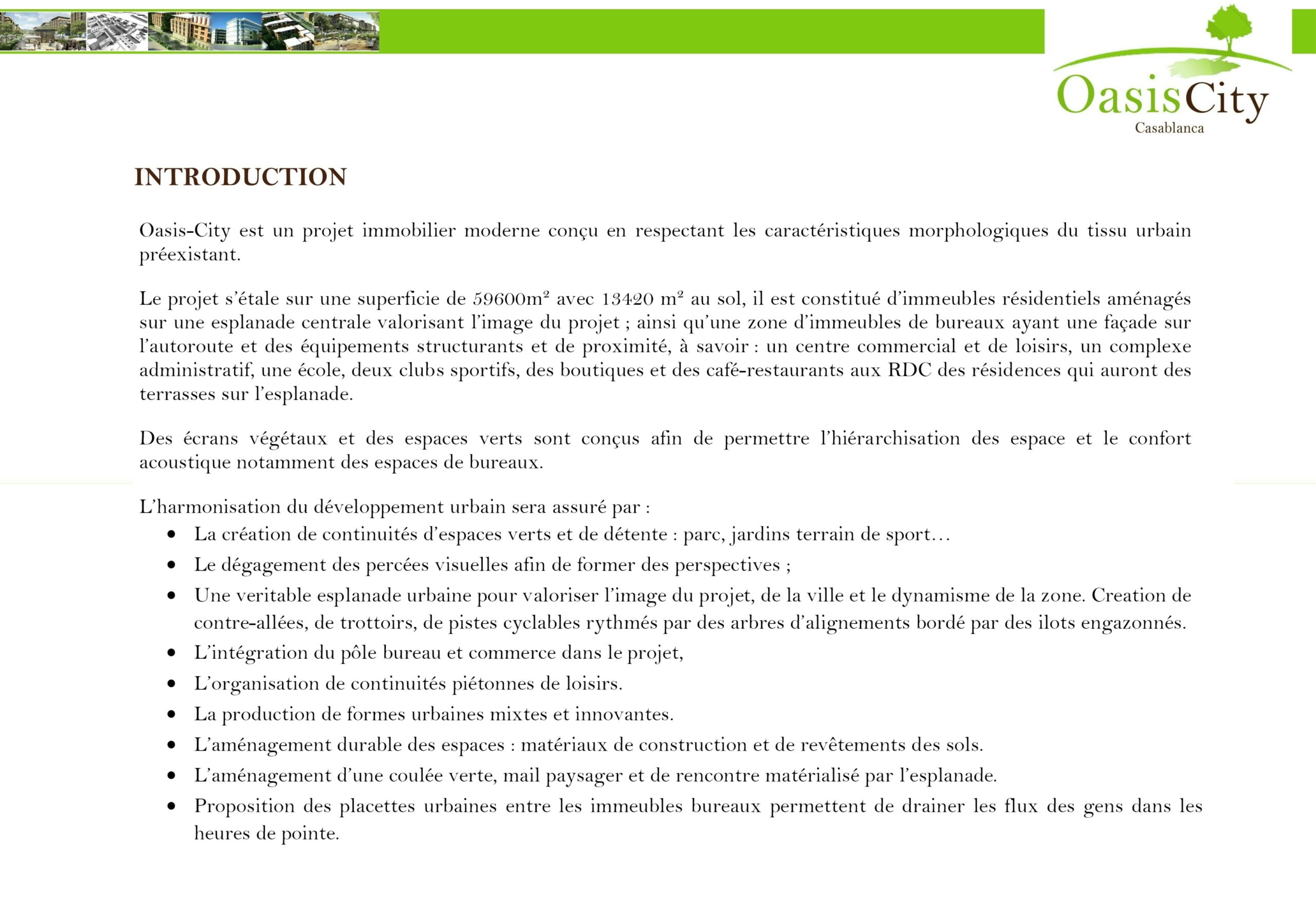 OasisCity
Casablanca

INTRODUCTION

Oasis-City est un projet immobilier moderne conçu en respectant les caractéristiques morphologiques du tissu urbain préexistant.

Le projet s'étale sur une superficie de 59600m² avec 13420 m² au sol, il est constitué d'immeubles résidentiels aménagés sur une esplanade centrale valorisant l'image du projet ; ainsi qu'une zone d'immeubles de bureaux ayant une façade sur l'autoroute et des équipements structurants et de proximité, à savoir : un centre commercial et de loisirs, un complexe administratif, une école, deux clubs sportifs, des boutiques et des café-restaurants aux RDC des résidences qui auront des terrasses sur l'esplanade.

Des écrans végétaux et des espaces verts sont conçus afin de permettre l'hiérarchisation des espace et le confort acoustique notamment des espaces de bureaux.

L'harmonisation du développement urbain sera assuré par :
• La création de continuités d'espaces verts et de détente : parc, jardins terrain de sport…
• Le dégagement des percées visuelles afin de former des perspectives ;
• Une veritable esplanade urbaine pour valoriser l'image du projet, de la ville et le dynamisme de la zone. Creation de contre-allées, de trottoirs, de pistes cyclables rythmés par des arbres d'alignements bordé par des ilots engazonnés.
• L'intégration du pôle bureau et commerce dans le projet,
• L'organisation de continuités piétonnes de loisirs.
• La production de formes urbaines mixtes et innovantes.
• L'aménagement durable des espaces : matériaux de construction et de revêtements des sols.
• L'aménagement d'une coulée verte, mail paysager et de rencontre matérialisé par l'esplanade.
• Proposition des placettes urbaines entre les immeubles bureaux permettent de drainer les flux des gens dans les heures de pointe.